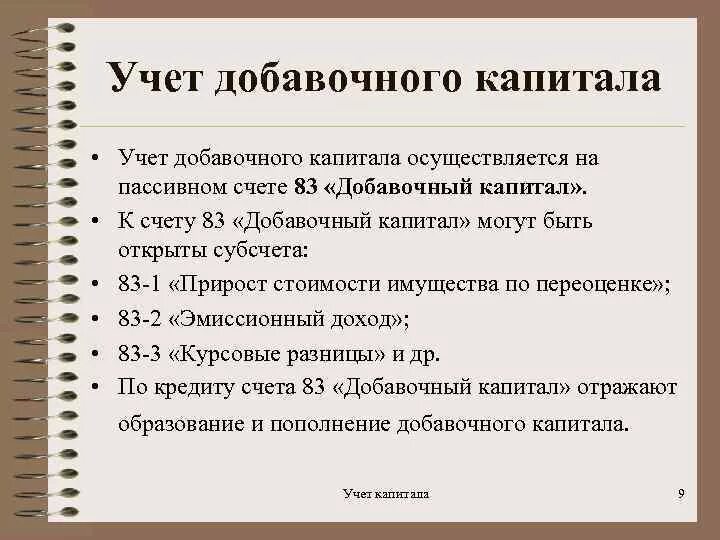 Учет добавочного капитала

• Учет добавочного капитала осуществляется на пассивном счете 83 «Добавочный капитал».
• К счету 83 «Добавочный капитал» могут быть открыты субсчета:
• 83-1 «Прирост стоимости имущества по переоценке»;
• 83-2 «Эмиссионный доход»;
• 83-3 «Курсовые разницы» и др.
• По кредиту счета 83 «Добавочный капитал» отражают образование и пополнение добавочного капитала.

Учет капитала

9